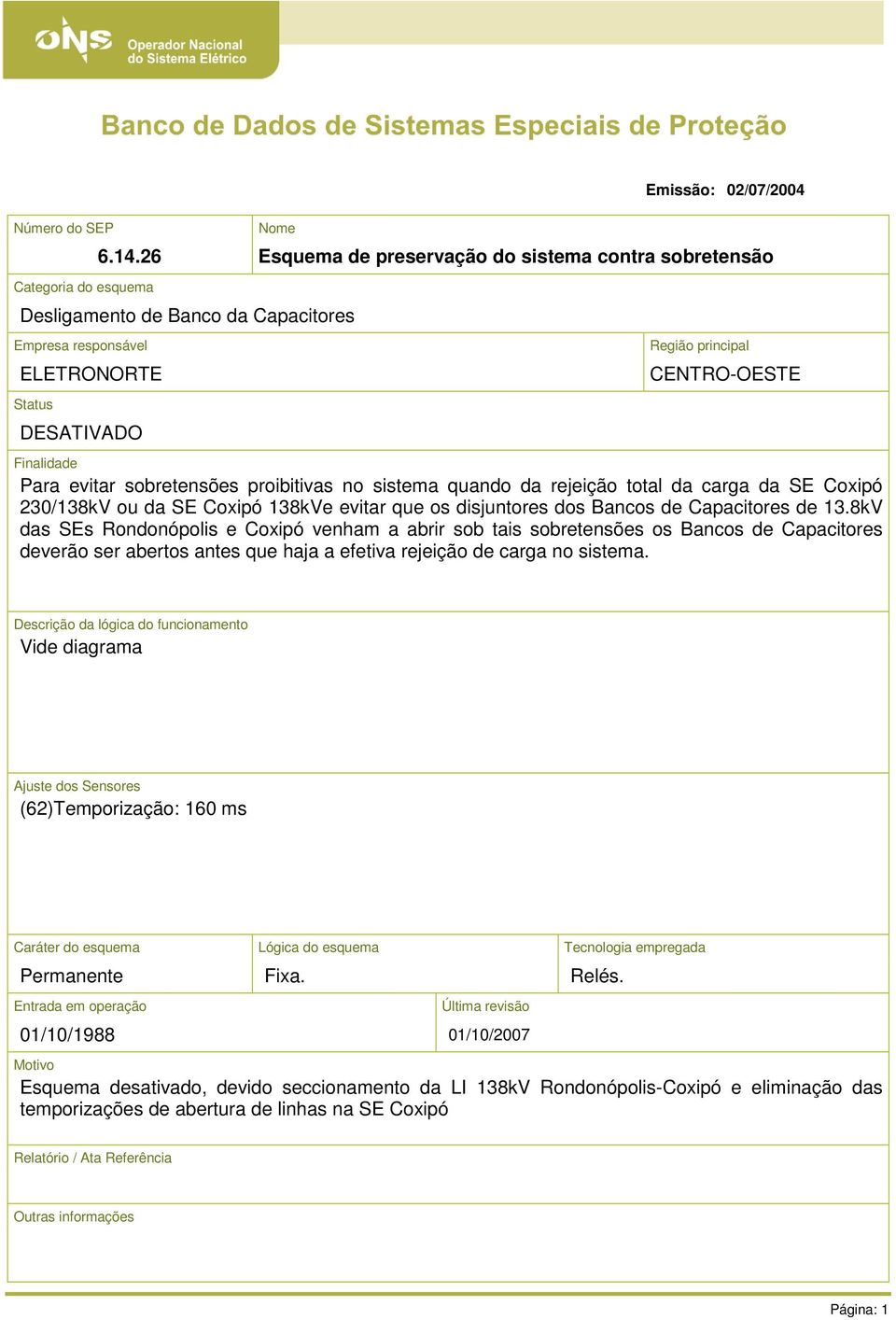 ONS Operador Nacional do Sistema Elétrico

Banco de Dados de Sistemas Especiais de Proteção

Emissão: 02/07/2004

Número do SEP
6.14.26

Nome
Esquema de preservação do sistema contra sobretensão

Categoria do esquema
Desligamento de Banco da Capacitores

Empresa responsável
ELETRONORTE

Região principal
CENTRO-OESTE

Status
DESATIVADO

Finalidade
Para evitar sobretensões proibitivas no sistema quando da rejeição total da carga da SE Coxipó 230/138kV ou da SE Coxipó 138kVe evitar que os disjuntores dos Bancos de Capacitores de 13.8kV das SEs Rondonópolis e Coxipó venham a abrir sob tais sobretensões os Bancos de Capacitores deverão ser abertos antes que haja a efetiva rejeição de carga no sistema.

Descrição da lógica do funcionamento
Vide diagrama

Ajuste dos Sensores
(62)Temporização: 160 ms

Caráter do esquema
Permanente

Lógica do esquema
Fixa.

Tecnologia empregada
Relés.

Entrada em operação
01/10/1988

Última revisão
01/10/2007

Motivo
Esquema desativado, devido seccionamento da LI 138kV Rondonópolis-Coxipó e eliminação das temporizações de abertura de linhas na SE Coxipó

Relatório / Ata Referência

Outras informações

Página: 1